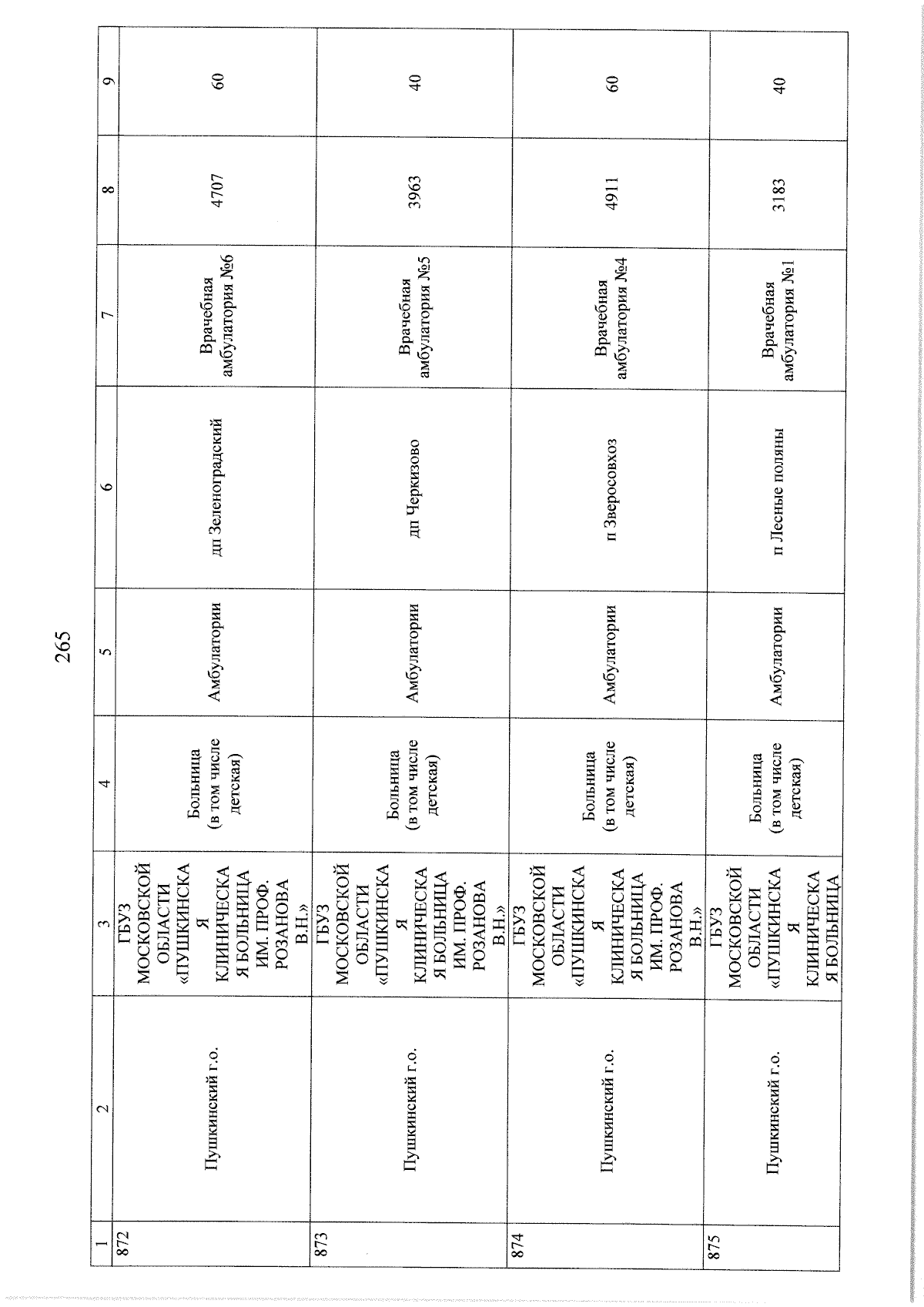 265

| 1 | 2 | 3 | 4 | 5 | 6 | 7 | 8 | 9 |
|---|---|---|---|---|---|---|---|---|
| 872 | Пушкинский г.о. | ГБУЗ МОСКОВСКОЙ ОБЛАСТИ «ПУШКИНСКАЯ КЛИНИЧЕСКАЯ БОЛЬНИЦА ИМ. ПРОФ. РОЗАНОВА В.Н.» | Больница (в том числе детская) | Амбулатории | дп Зеленоградский | Врачебная амбулатория №6 | 4707 | 60 |
| 873 | Пушкинский г.о. | ГБУЗ МОСКОВСКОЙ ОБЛАСТИ «ПУШКИНСКАЯ КЛИНИЧЕСКАЯ БОЛЬНИЦА ИМ. ПРОФ. РОЗАНОВА В.Н.» | Больница (в том числе детская) | Амбулатории | дп Черкизово | Врачебная амбулатория №5 | 3963 | 40 |
| 874 | Пушкинский г.о. | ГБУЗ МОСКОВСКОЙ ОБЛАСТИ «ПУШКИНСКАЯ КЛИНИЧЕСКАЯ БОЛЬНИЦА ИМ. ПРОФ. РОЗАНОВА В.Н.» | Больница (в том числе детская) | Амбулатории | п Зверосовхоз | Врачебная амбулатория №4 | 4911 | 60 |
| 875 | Пушкинский г.о. | ГБУЗ МОСКОВСКОЙ ОБЛАСТИ «ПУШКИНСКАЯ КЛИНИЧЕСКАЯ БОЛЬНИЦА | Больница (в том числе детская) | Амбулатории | п Лесные поляны | Врачебная амбулатория №1 | 3183 | 40 |